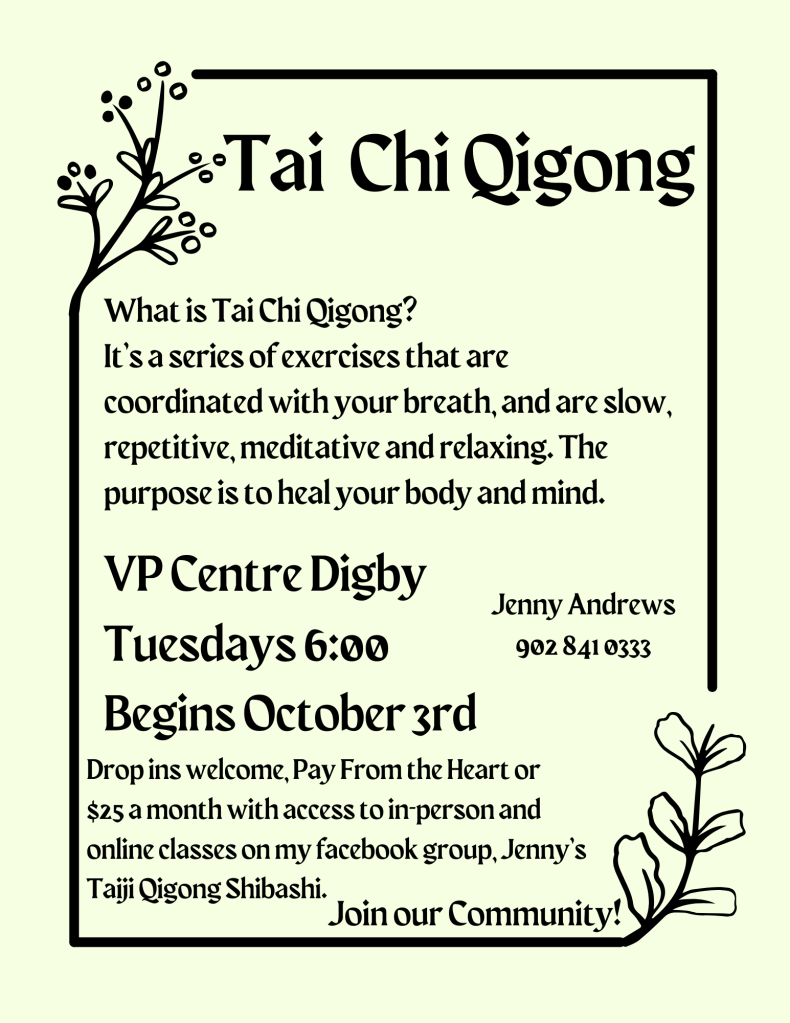 Tai Chi Qigong

What is Tai Chi Qigong?
It's a series of exercises that are coordinated with your breath, and are slow, repetitive, meditative and relaxing. The purpose is to heal your body and mind.

VP Centre Digby
Tuesdays 6:00
Begins October 3rd

Jenny Andrews
902 841 0333

Drop ins welcome, Pay From the Heart or $25 a month with access to in-person and online classes on my facebook group, Jenny's Taiji Qigong Shibashi.

Join our Community!